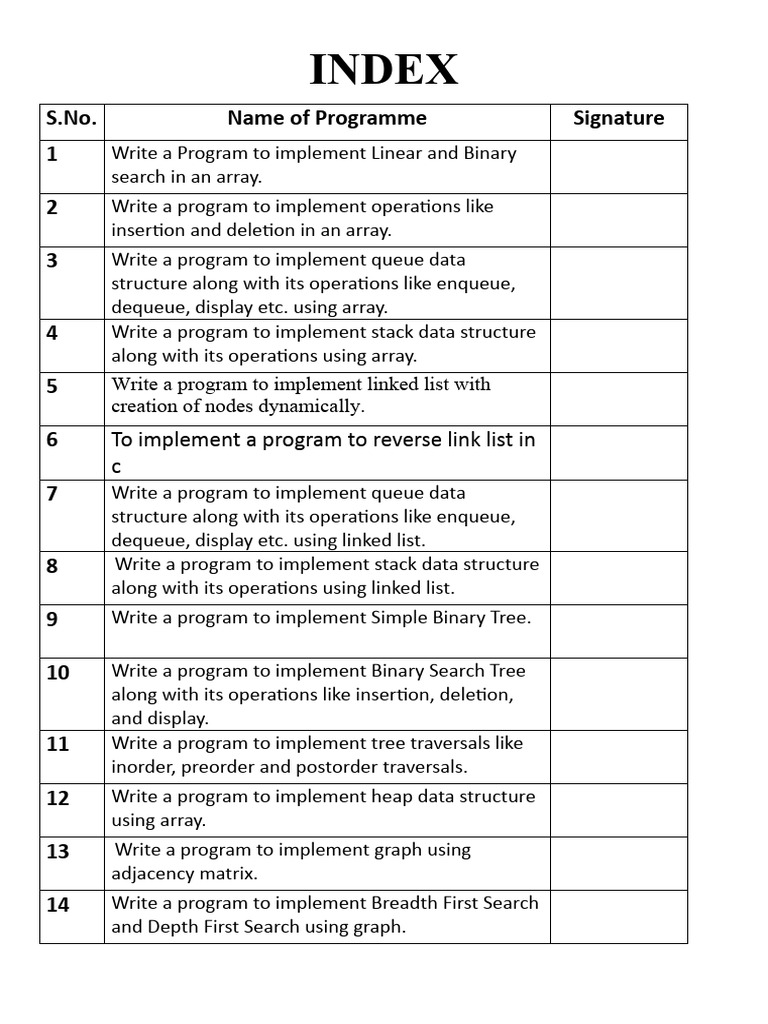 INDEX

| S.No. | Name of Programme | Signature |
|---|---|---|
| 1 | Write a Program to implement Linear and Binary search in an array. | |
| 2 | Write a program to implement operations like insertion and deletion in an array. | |
| 3 | Write a program to implement queue data structure along with its operations like enqueue, dequeue, display etc. using array. | |
| 4 | Write a program to implement stack data structure along with its operations using array. | |
| 5 | Write a program to implement linked list with creation of nodes dynamically. | |
| 6 | To implement a program to reverse link list in c | |
| 7 | Write a program to implement queue data structure along with its operations like enqueue, dequeue, display etc. using linked list. | |
| 8 | Write a program to implement stack data structure along with its operations using linked list. | |
| 9 | Write a program to implement Simple Binary Tree. | |
| 10 | Write a program to implement Binary Search Tree along with its operations like insertion, deletion, and display. | |
| 11 | Write a program to implement tree traversals like inorder, preorder and postorder traversals. | |
| 12 | Write a program to implement heap data structure using array. | |
| 13 | Write a program to implement graph using adjacency matrix. | |
| 14 | Write a program to implement Breadth First Search and Depth First Search using graph. | |